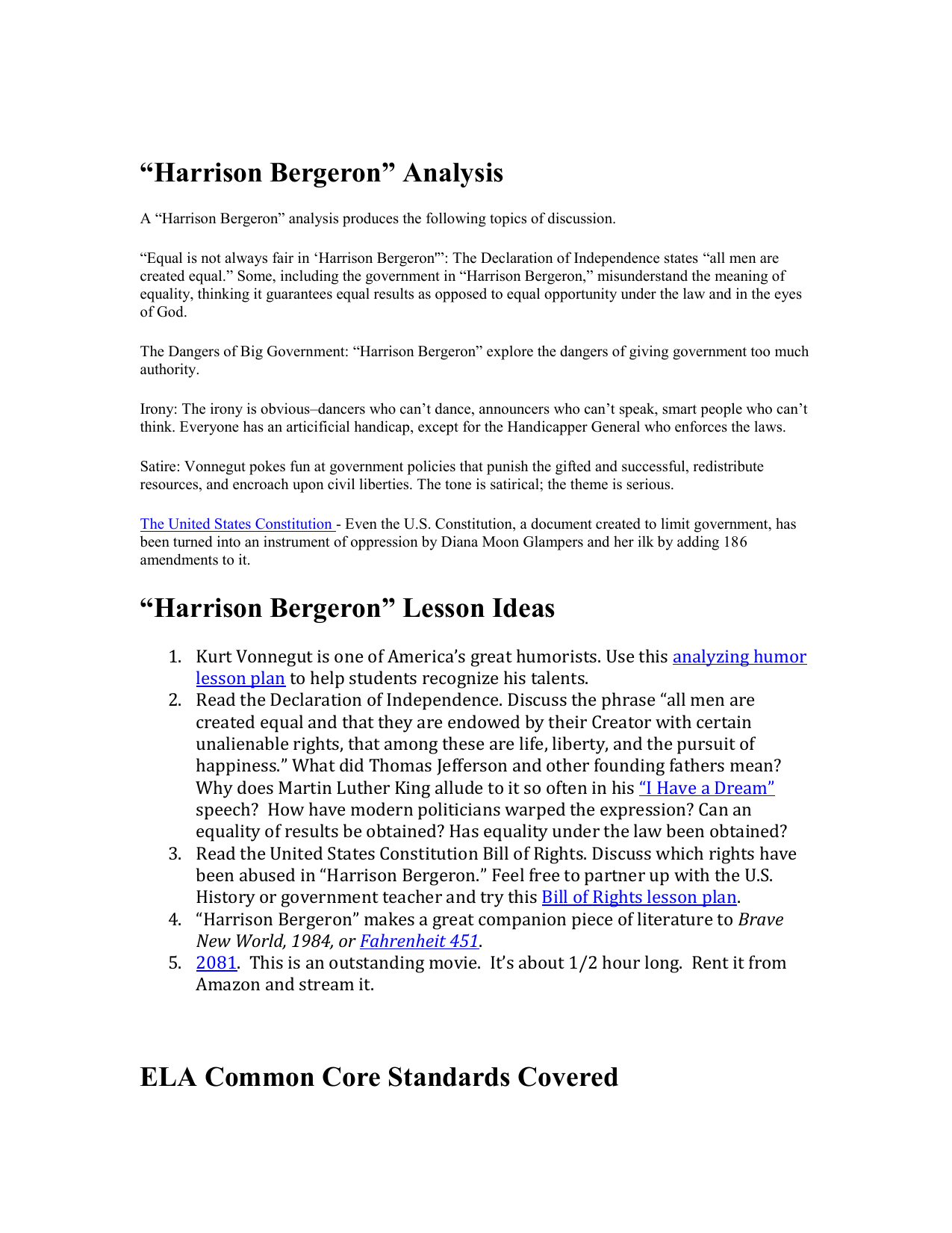 “Harrison Bergeron” Analysis

A “Harrison Bergeron” analysis produces the following topics of discussion.

“Equal is not always fair in ‘Harrison Bergeron'”: The Declaration of Independence states “all men are created equal.” Some, including the government in “Harrison Bergeron,” misunderstand the meaning of equality, thinking it guarantees equal results as opposed to equal opportunity under the law and in the eyes of God.

The Dangers of Big Government: “Harrison Bergeron” explore the dangers of giving government too much authority.

Irony: The irony is obvious–dancers who can’t dance, announcers who can’t speak, smart people who can’t think. Everyone has an articificial handicap, except for the Handicapper General who enforces the laws.

Satire: Vonnegut pokes fun at government policies that punish the gifted and successful, redistribute resources, and encroach upon civil liberties. The tone is satirical; the theme is serious.

The United States Constitution - Even the U.S. Constitution, a document created to limit government, has been turned into an instrument of oppression by Diana Moon Glampers and her ilk by adding 186 amendments to it.

“Harrison Bergeron” Lesson Ideas

1. Kurt Vonnegut is one of America’s great humorists. Use this analyzing humor lesson plan to help students recognize his talents.
2. Read the Declaration of Independence. Discuss the phrase “all men are created equal and that they are endowed by their Creator with certain unalienable rights, that among these are life, liberty, and the pursuit of happiness.” What did Thomas Jefferson and other founding fathers mean? Why does Martin Luther King allude to it so often in his “I Have a Dream” speech? How have modern politicians warped the expression? Can an equality of results be obtained? Has equality under the law been obtained?
3. Read the United States Constitution Bill of Rights. Discuss which rights have been abused in “Harrison Bergeron.” Feel free to partner up with the U.S. History or government teacher and try this Bill of Rights lesson plan.
4. “Harrison Bergeron” makes a great companion piece of literature to Brave New World, 1984, or Fahrenheit 451.
5. 2081. This is an outstanding movie. It’s about 1/2 hour long. Rent it from Amazon and stream it.

ELA Common Core Standards Covered